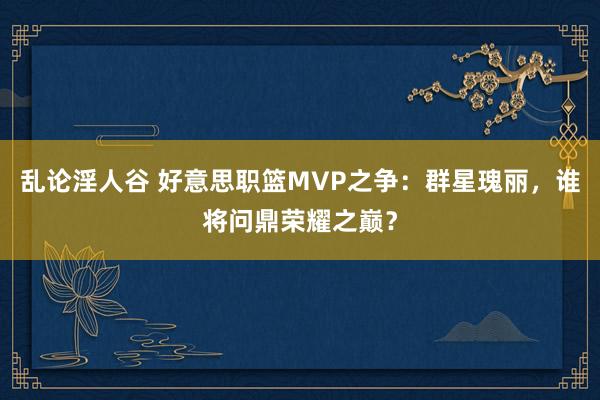 乱论淫人谷 好意思职篮MVP之争：群星瑰丽，谁将问鼎荣耀之巅？